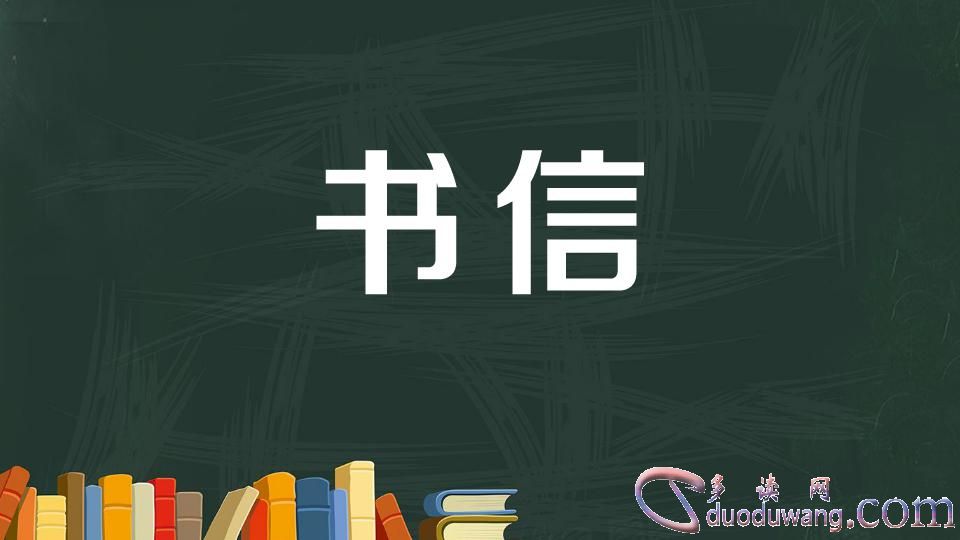 书信

多读网
duoduwang.com